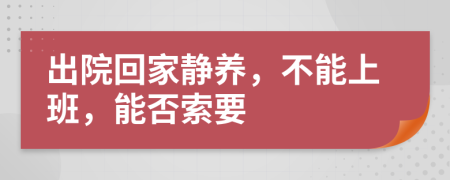 出院回家静养，不能上班，能否索要